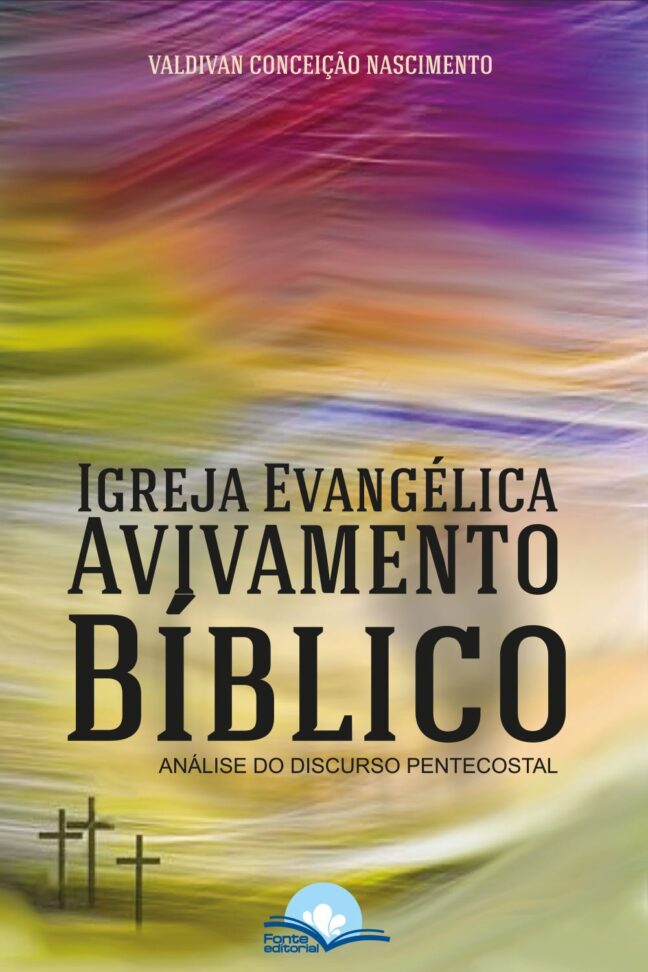 VALDIVAN CONCEIÇÃO NASCIMENTO

IGREJA EVANGÉLICA AVIVAMENTO BÍBLICO

ANÁLISE DO DISCURSO PENTECOSTAL

Fonte editorial